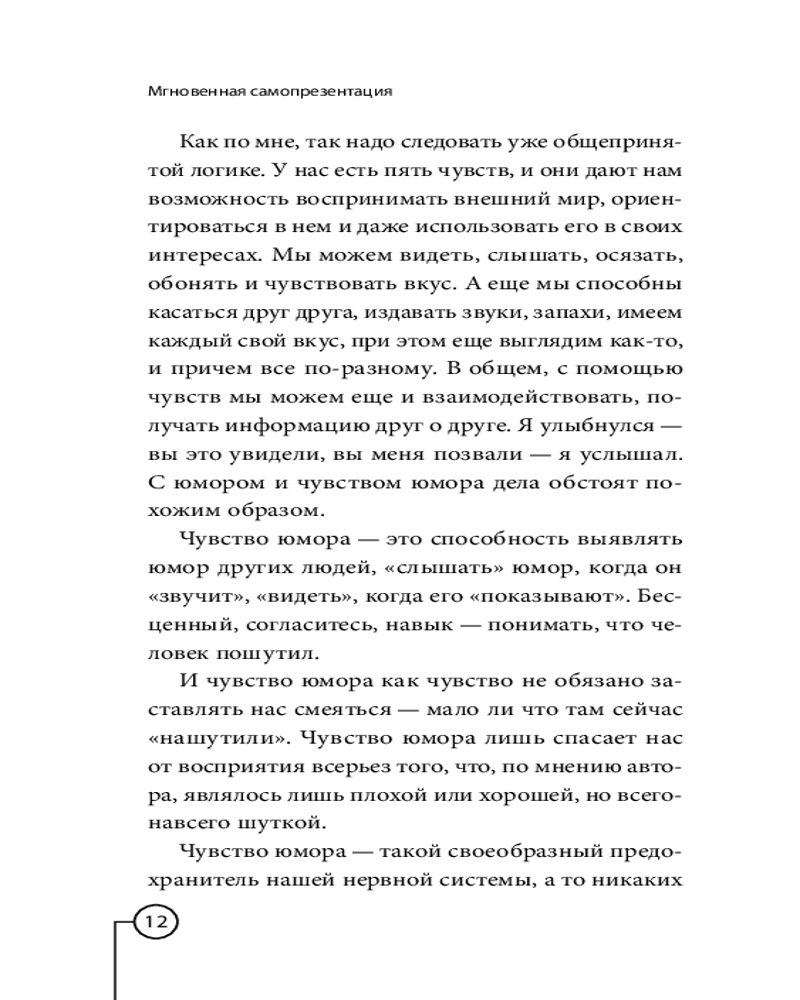 Мгновенная самопрезентация

Как по мне, так надо следовать уже общепринятой логике. У нас есть пять чувств, и они дают нам возможность воспринимать внешний мир, ориентироваться в нем и даже использовать его в своих интересах. Мы можем видеть, слышать, осязать, обонять и чувствовать вкус. А еще мы способны касаться друг друга, издавать звуки, запахи, имеем каждый свой вкус, при этом еще выглядим как-то, и причем все по-разному. В общем, с помощью чувств мы можем еще и взаимодействовать, получать информацию друг о друге. Я улыбнулся — вы это увидели, вы меня позвали — я услышал. С юмором и чувством юмора дела обстоят похожим образом.

Чувство юмора — это способность выявлять юмор других людей, «слышать» юмор, когда он «звучит», «видеть», когда его «показывают». Бесценный, согласитесь, навык — понимать, что человек пошутил.

И чувство юмора как чувство не обязано заставлять нас смеяться — мало ли что там сейчас «нашутили». Чувство юмора лишь спасает нас от восприятия всерьез того, что, по мнению автора, являлось лишь плохой или хорошей, но всего-навсего шуткой.

Чувство юмора — такой своеобразный предохранитель нашей нервной системы, а то никаких

12